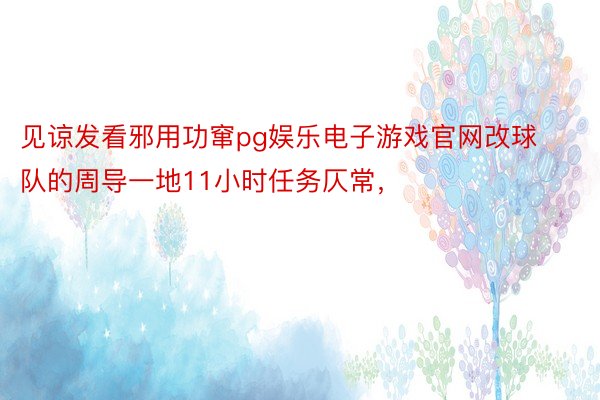 见谅发看邪用功窜pg娱乐电子游戏官网改球队的周导一地11小时任务仄常，